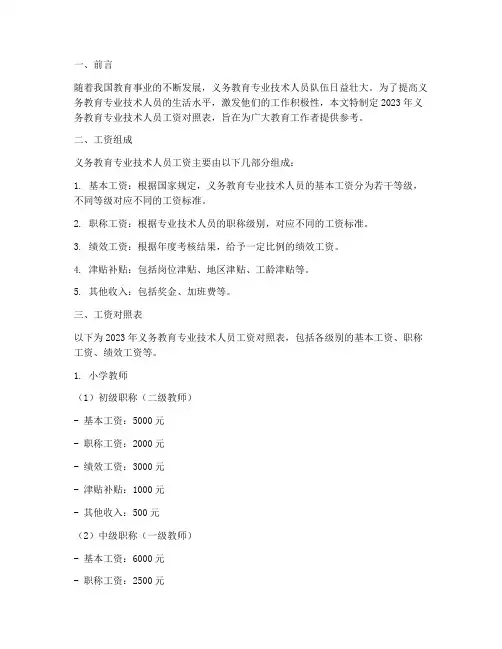 一、前言

随着我国教育事业的不断发展，义务教育专业技术人员队伍日益壮大。为了提高义务教育专业技术人员的生活水平，激发他们的工作积极性，本文特制定 2023 年义务教育专业技术人员工资对照表，旨在为广大教育工作者提供参考。

二、工资组成

义务教育专业技术人员工资主要由以下几部分组成：

1. 基本工资：根据国家规定，义务教育专业技术人员的基本工资分为若干等级，不同等级对应不同的工资标准。

2. 职称工资：根据专业技术人员的职称级别，对应不同的工资标准。

3. 绩效工资：根据年度考核结果，给予一定比例的绩效工资。

4. 津贴补贴：包括岗位津贴、地区津贴、工龄津贴等。

5. 其他收入：包括奖金、加班费等。

三、工资对照表

以下为 2023 年义务教育专业技术人员工资对照表，包括各级别的基本工资、职称工资、绩效工资等。

1. 小学教师

（1）初级职称（二级教师）

- 基本工资：5000 元

- 职称工资：2000 元

- 绩效工资：3000 元

- 津贴补贴：1000 元

- 其他收入：500 元

（2）中级职称（一级教师）

- 基本工资：6000 元

- 职称工资：2500 元